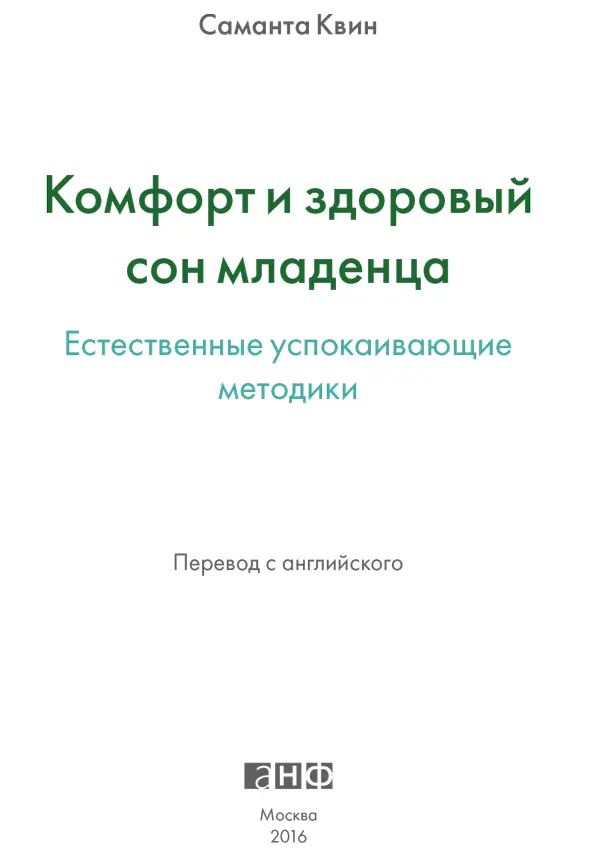 Саманта Квин

Комфорт и здоровый сон младенца

Естественные успокаивающие методики

Перевод с английского

анф

Москва
2016